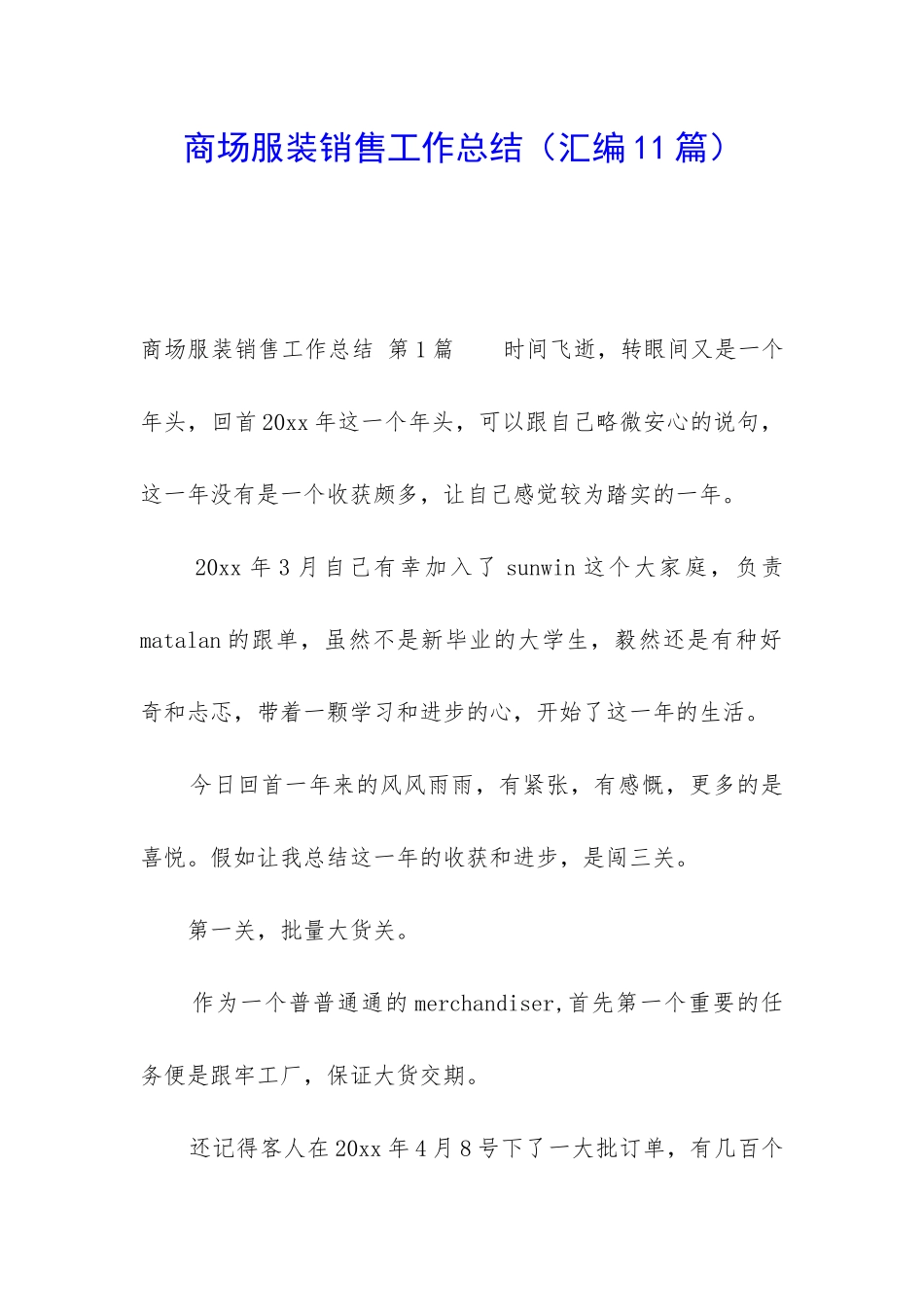 商场服装销售工作总结（汇编11篇）

商场服装销售工作总结 第1篇 时间飞逝，转眼间又是一个年头，回首20xx年这一个年头，可以跟自己略微安心的说句，这一年没有是一个收获颇多，让自己感觉较为踏实的一年。

20xx年3月自己有幸加入了sunwin这个大家庭，负责matalan的跟单，虽然不是新毕业的大学生，毅然还是有种好奇和忐忑，带着一颗学习和进步的心，开始了这一年的生活。

今日回首一年来的风风雨雨，有紧张，有感慨，更多的是喜悦。假如让我总结这一年的收获和进步，是闯三关。

第一关，批量大货关。

作为一个普普通通的merchandiser,首先第一个重要的任务便是跟牢工厂，保证大货交期。

还记得客人在20xx年4月8号下了一大批订单，有几百个